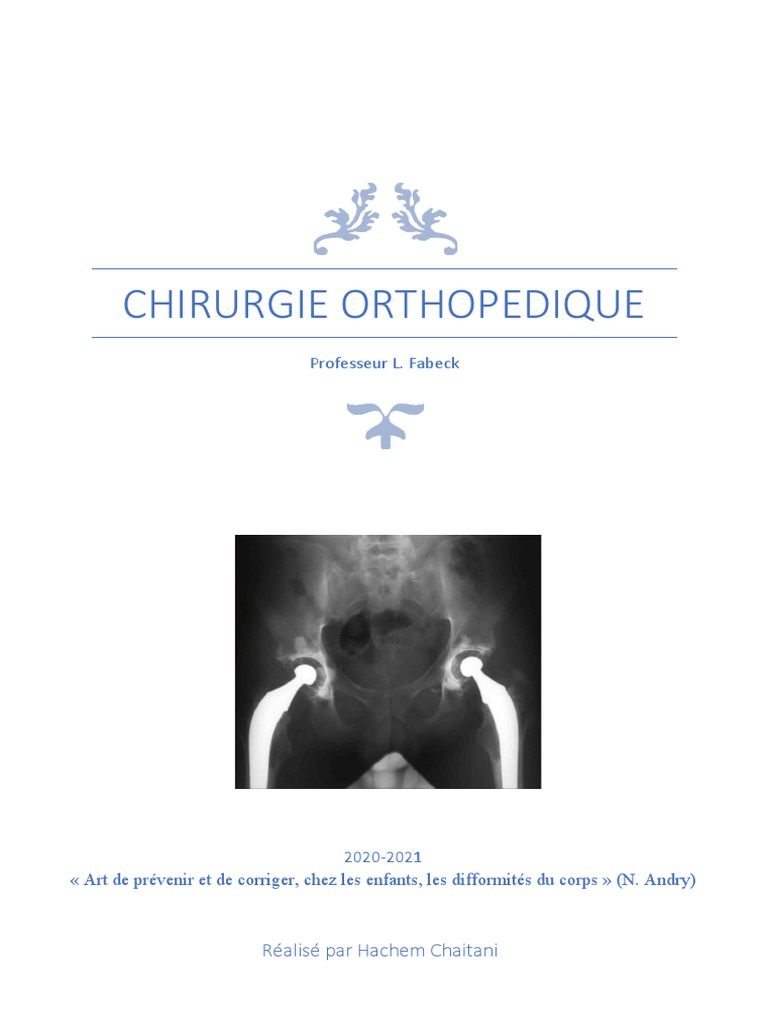 CHIRURGIE ORTHOPEDIQUE

Professeur L. Fabeck

2020-2021

« Art de prévenir et de corriger, chez les enfants, les difformités du corps » (N. Andry)

Réalisé par Hachem Chaitani